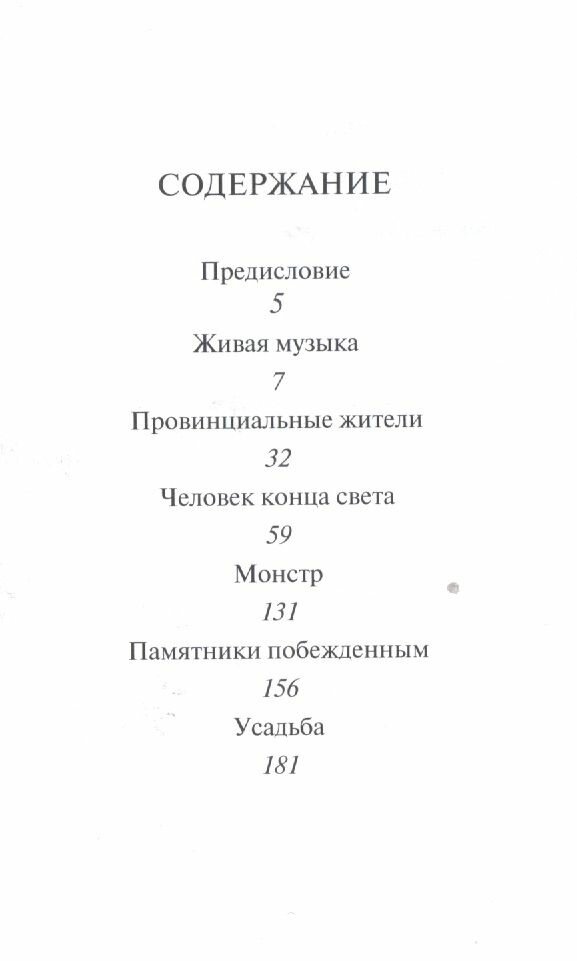 СОДЕРЖАНИЕ

Предисловие
5

Живая музыка
7

Провинциальные жители
32

Человек конца света
59

Монстр
131

Памятники побежденным
156

Усадьба
181